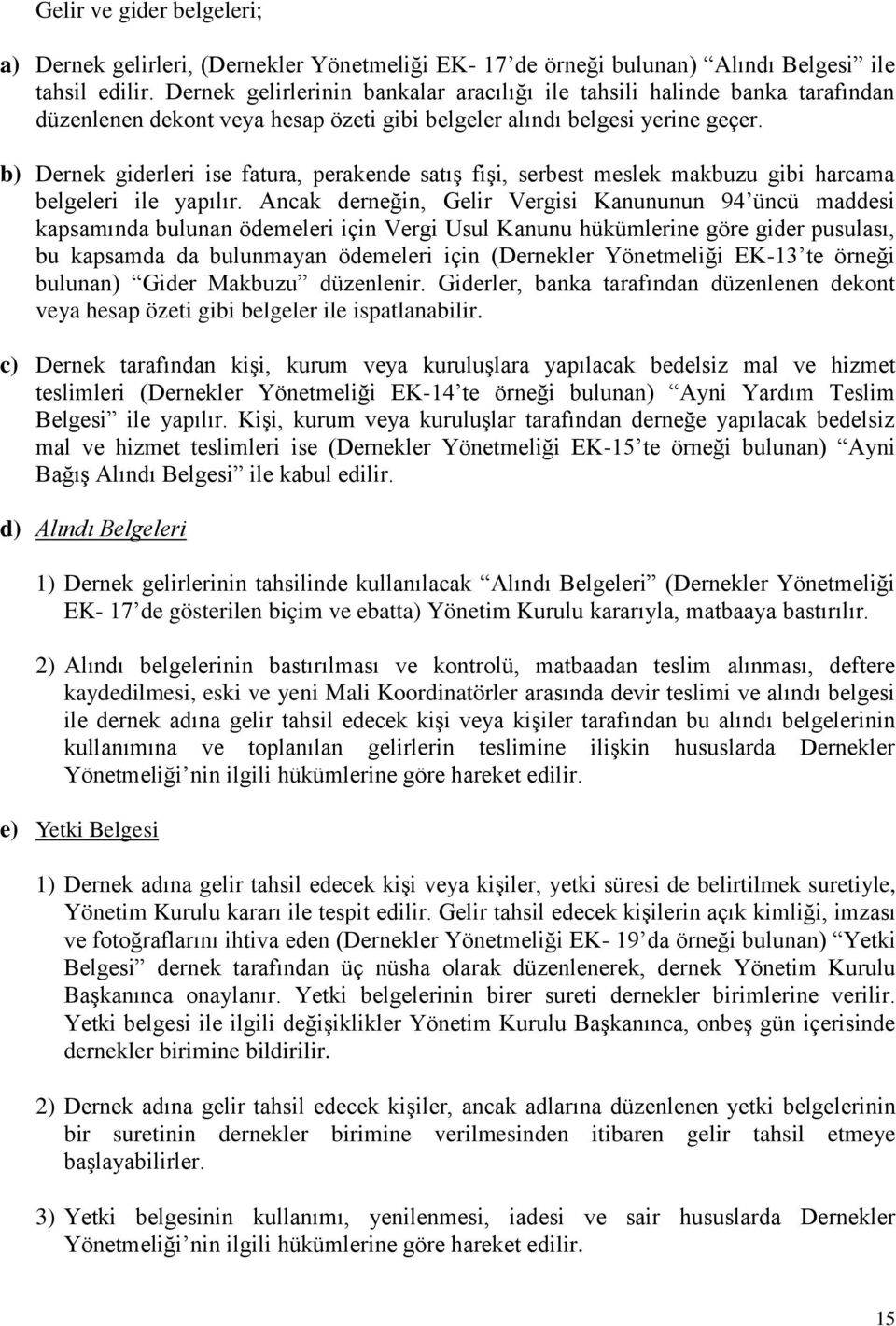 Gelir ve gider belgeleri;

a) Dernek gelirleri, (Dernekler Yönetmeliği EK- 17'de örneği bulunan) "Alındı Belgesi" ile tahsil edilir. Dernek gelirlerinin bankalar aracılığı ile tahsili halinde banka tarafından düzenlenen dekont veya hesap özeti gibi belgeler alındı belgesi yerine geçer.

b) Dernek giderleri ise fatura, perakende satış fişi, serbest meslek makbuzu gibi harcama belgeleri ile yapılır. Ancak derneğin, Gelir Vergisi Kanununun 94'üncü maddesi kapsamında bulunan ödemeleri için Vergi Usul Kanunu hükümlerine göre gider pusulası, bu kapsamda da bulunmayan ödemeleri için (Dernekler Yönetmeliği EK-13'te örneği bulunan) "Gider Makbuzu" düzenlenir. Giderler, banka tarafından düzenlenen dekont veya hesap özeti gibi belgeler ile ispatlanabilir.

c) Dernek tarafından kişi, kurum veya kuruluşlara yapılacak bedelsiz mal ve hizmet teslimleri (Dernekler Yönetmeliği EK-14'te örneği bulunan) "Ayni Yardım Teslim Belgesi" ile yapılır. Kişi, kurum veya kuruluşlar tarafından derneğe yapılacak bedelsiz mal ve hizmet teslimleri ise (Dernekler Yönetmeliği EK-15'te örneği bulunan) "Ayni Bağış Alındı Belgesi" ile kabul edilir.

d) Alındı Belgeleri

1) Dernek gelirlerinin tahsilinde kullanılacak "Alındı Belgeleri" (Dernekler Yönetmeliği EK- 17'de gösterilen biçim ve ebatta) Yönetim Kurulu kararıyla, matbaaya bastırılır.

2) Alındı belgelerinin bastırılması ve kontrolü, matbaadan teslim alınması, deftere kaydedilmesi, eski ve yeni Mali Koordinatörler arasında devir teslimi ve alındı belgesi ile dernek adına gelir tahsil edecek kişi veya kişiler tarafından bu alındı belgelerinin kullanımına ve toplanılan gelirlerin teslimine ilişkin hususlarda Dernekler Yönetmeliği'nin ilgili hükümlerine göre hareket edilir.

e) Yetki Belgesi

1) Dernek adına gelir tahsil edecek kişi veya kişiler, yetki süresi de belirtilmek suretiyle, Yönetim Kurulu kararı ile tespit edilir. Gelir tahsil edecek kişilerin açık kimliği, imzası ve fotoğraflarını ihtiva eden (Dernekler Yönetmeliği EK- 19'da örneği bulunan) "Yetki Belgesi" dernek tarafından üç nüsha olarak düzenlenerek, dernek Yönetim Kurulu Başkanınca onaylanır. Yetki belgelerinin birer sureti dernekler birimlerine verilir. Yetki belgesi ile ilgili değişiklikler Yönetim Kurulu Başkanınca, onbeş gün içerisinde dernekler birimine bildirilir.

2) Dernek adına gelir tahsil edecek kişiler, ancak adlarına düzenlenen yetki belgelerinin bir suretinin dernekler birimine verilmesinden itibaren gelir tahsil etmeye başlayabilirler.

3) Yetki belgesinin kullanımı, yenilenmesi, iadesi ve sair hususlarda Dernekler Yönetmeliği'nin ilgili hükümlerine göre hareket edilir.

15